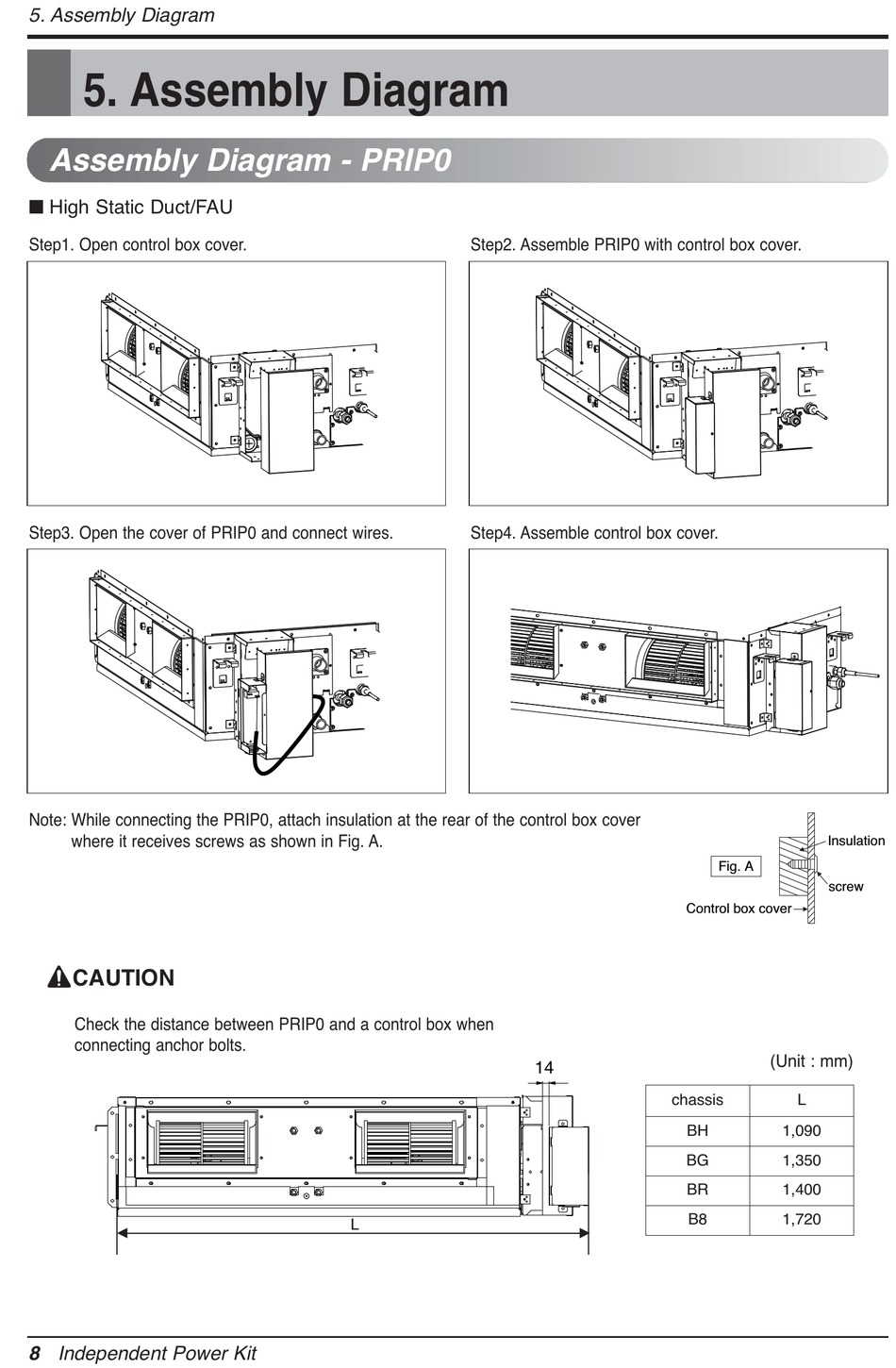 5. Assembly Diagram

5. Assembly Diagram

Assembly Diagram - PRIP0

■ High Static Duct/FAU

Step1. Open control box cover.

Step2. Assemble PRIP0 with control box cover.

Step3. Open the cover of PRIP0 and connect wires.

Step4. Assemble control box cover.

Note: While connecting the PRIP0, attach insulation at the rear of the control box cover where it receives screws as shown in Fig. A.

Fig. A

Insulation

screw

Control box cover

CAUTION

Check the distance between PRIP0 and a control box when connecting anchor bolts.

14

L

(Unit : mm)

| chassis | L |
|---|---|
| BH | 1,090 |
| BG | 1,350 |
| BR | 1,400 |
| B8 | 1,720 |

8 Independent Power Kit